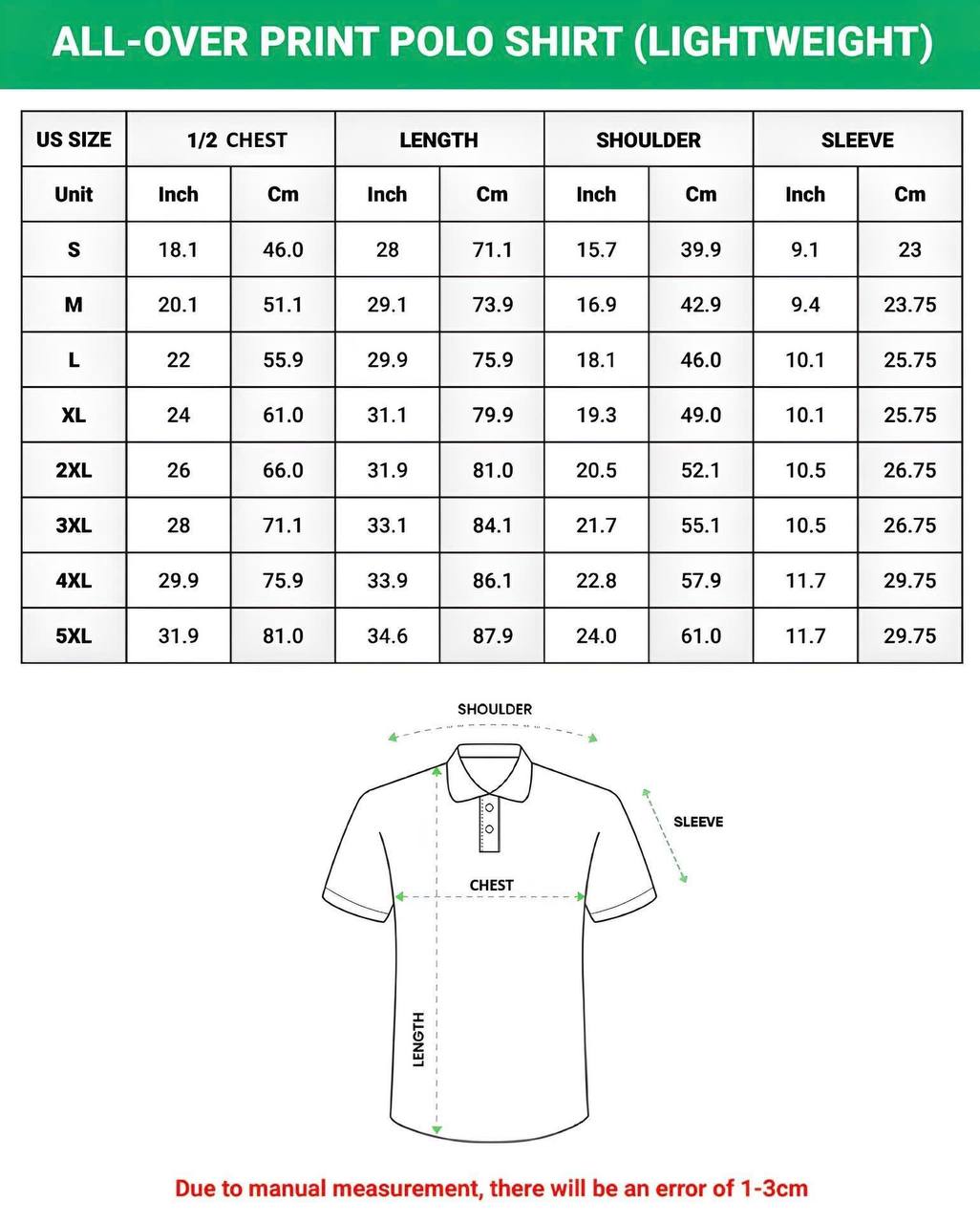 ALL-OVER PRINT POLO SHIRT (LIGHTWEIGHT)

| US SIZE | 1/2 CHEST | | LENGTH | | SHOULDER | | SLEEVE | |
|---|---|---|---|---|---|---|---|---|
| Unit | Inch | Cm | Inch | Cm | Inch | Cm | Inch | Cm |
| S | 18.1 | 46.0 | 28 | 71.1 | 15.7 | 39.9 | 9.1 | 23 |
| M | 20.1 | 51.1 | 29.1 | 73.9 | 16.9 | 42.9 | 9.4 | 23.75 |
| L | 22 | 55.9 | 29.9 | 75.9 | 18.1 | 46.0 | 10.1 | 25.75 |
| XL | 24 | 61.0 | 31.1 | 79.9 | 19.3 | 49.0 | 10.1 | 25.75 |
| 2XL | 26 | 66.0 | 31.9 | 81.0 | 20.5 | 52.1 | 10.5 | 26.75 |
| 3XL | 28 | 71.1 | 33.1 | 84.1 | 21.7 | 55.1 | 10.5 | 26.75 |
| 4XL | 29.9 | 75.9 | 33.9 | 86.1 | 22.8 | 57.9 | 11.7 | 29.75 |
| 5XL | 31.9 | 81.0 | 34.6 | 87.9 | 24.0 | 61.0 | 11.7 | 29.75 |

SHOULDER
SLEEVE
CHEST
LENGTH

Due to manual measurement, there will be an error of 1-3cm